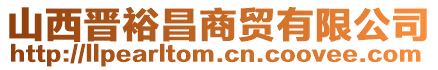 山西晋裕昌商贸有限公司
http://llpearltom.cn.coovee.com